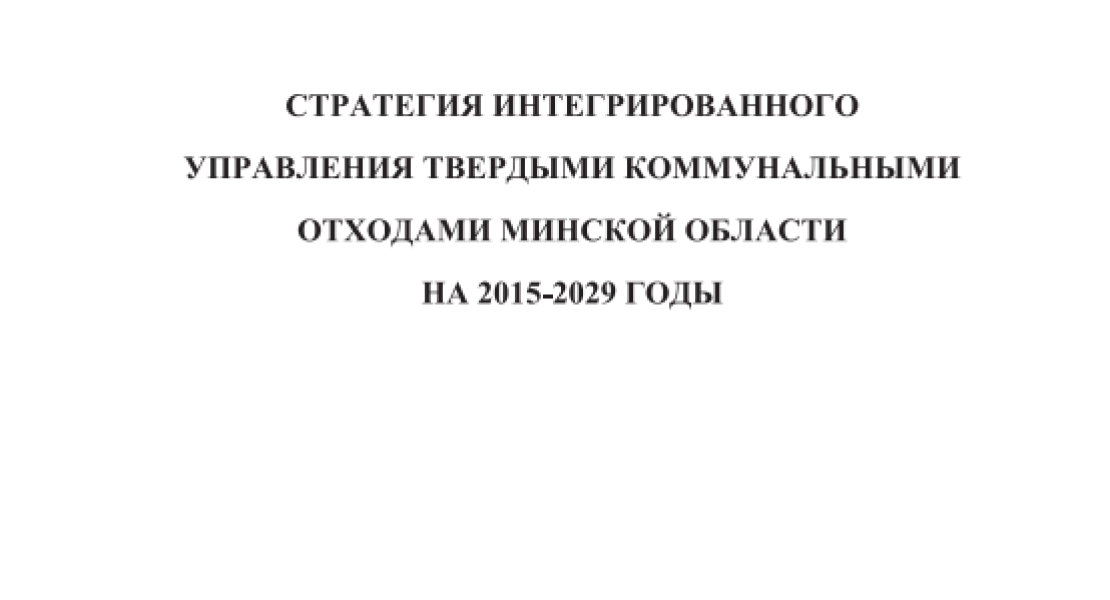 СТРАТЕГИЯ ИНТЕГРИРОВАННОГО УПРАВЛЕНИЯ ТВЕРДЫМИ КОММУНАЛЬНЫМИ ОТХОДАМИ МИНСКОЙ ОБЛАСТИ НА 2015-2029 ГОДЫ